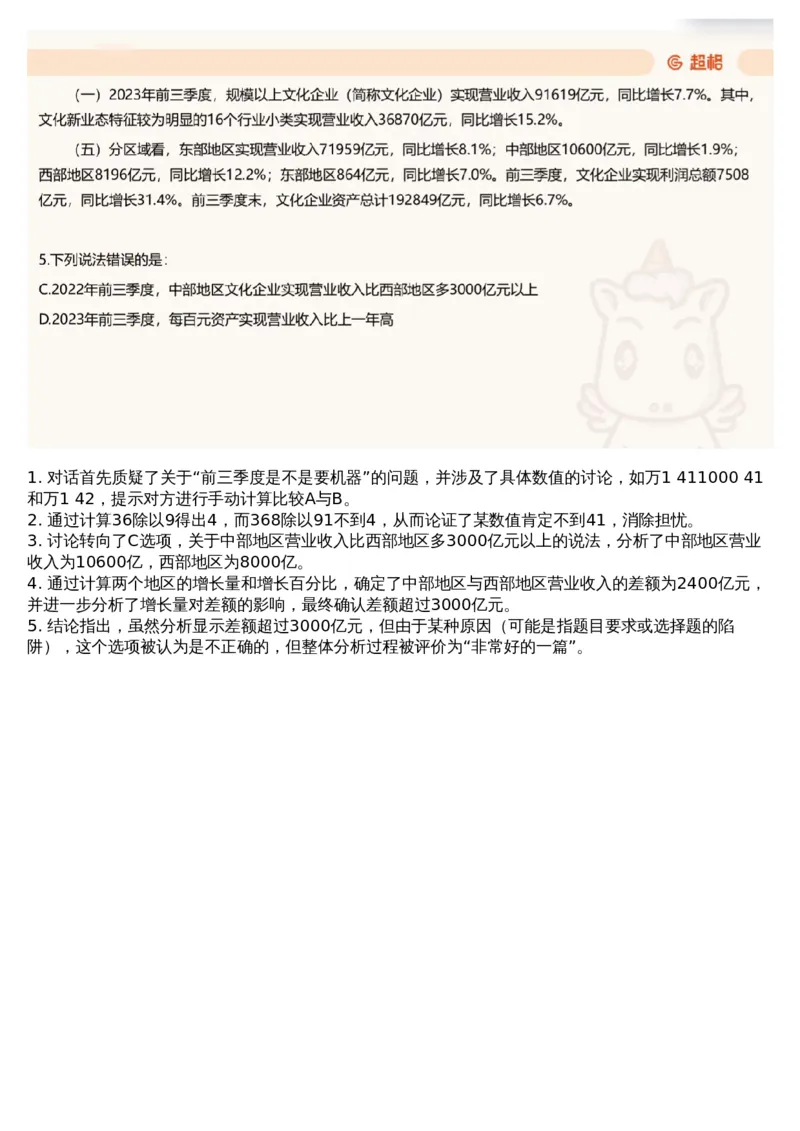 超格

（一）2023年前三季度，规模以上文化企业（简称文化企业）实现营业收入91619亿元，同比增长7.7%。其中，文化新业态特征较为明显的16个行业小类实现营业收入36870亿元，同比增长15.2%。

（五）分区域看，东部地区实现营业收入71959亿元，同比增长8.1%；中部地区10600亿元，同比增长1.9%；西部地区8196亿元，同比增长12.2%；东部地区864亿元，同比增长7.0%。前三季度，文化企业实现利润总额7508亿元，同比增长31.4%。前三季度末，文化企业资产总计192849亿元，同比增长6.7%。

5.下列说法错误的是：

C.2022年前三季度，中部地区文化企业实现营业收入比西部地区多3000亿元以上

D.2023年前三季度，每百元资产实现营业收入比上一年高

1. 对话首先质疑了关于“前三季度是不是要机器”的问题，并涉及了具体数值的讨论，如万1 411000 41和万1 42，提示对方进行手动计算比较A与B。
2. 通过计算36除以9得出4，而368除以91不到4，从而论证了某数值肯定不到41，消除担忧。
3. 讨论转向了C选项，关于中部地区营业收入比西部地区多3000亿元以上的说法，分析了中部地区营业收入为10600亿，西部地区为8000亿。
4. 通过计算两个地区的增长量和增长百分比，确定了中部地区与西部地区营业收入的差额为2400亿元，并进一步分析了增长量对差额的影响，最终确认差额超过3000亿元。
5. 结论指出，虽然分析显示差额超过3000亿元，但由于某种原因（可能是指题目要求或选择题的陷阱），这个选项被认为是不正确的，但整体分析过程被评价为“非常好的一篇”。